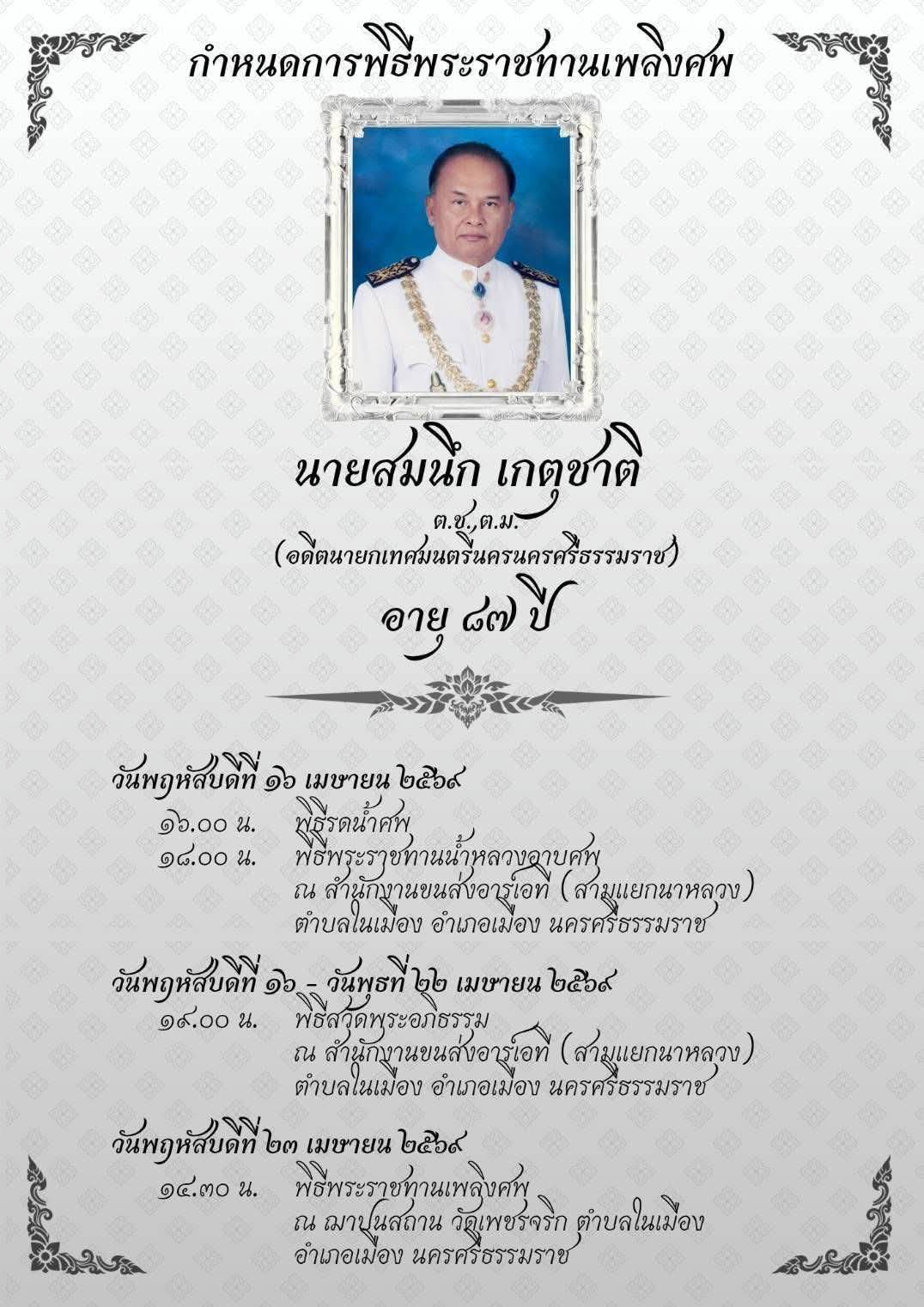 กำหนดการพิธีพระราชทานเพลิงศพ

นายสมนึก เกตุชาติ

ต.ช.,ต.ม.

(อดีตนายกเทศมนตรีนครนครศรีธรรมราช)

อายุ ๘๗ ปี

วันพฤหัสบดีที่ ๑๖ เมษายน ๒๕๖๙

๑๖.๐๐ น. พิธีรดน้ำศพ

๑๘.๐๐ น. พิธีพระราชทานน้ำหลวงอาบศพ
ณ สำนักงานขนส่งอาร์เอที (สามแยกนาหลวง)
ตำบลในเมือง อำเภอเมือง นครศรีธรรมราช

วันพฤหัสบดีที่ ๑๖ - วันพุธที่ ๒๒ เมษายน ๒๕๖๙

๑๙.๐๐ น. พิธีสวดพระอภิธรรม
ณ สำนักงานขนส่งอาร์เอที (สามแยกนาหลวง)
ตำบลในเมือง อำเภอเมือง นครศรีธรรมราช

วันพฤหัสบดีที่ ๒๓ เมษายน ๒๕๖๙

๑๔.๓๐ น. พิธีพระราชทานเพลิงศพ
ณ ฌาปนสถาน วัดเพชรจริก ตำบลในเมือง
อำเภอเมือง นครศรีธรรมราช